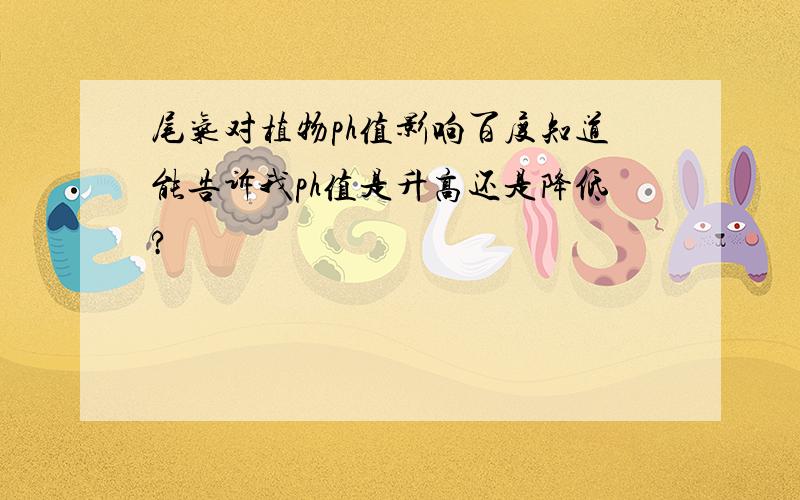 尾气对植物ph值影响百度知道能告诉我ph值是升高还是降低?